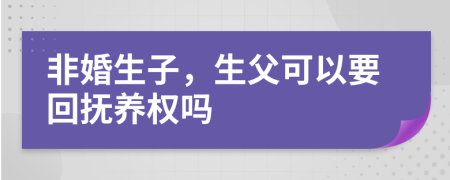 非婚生子，生父可以要回抚养权吗